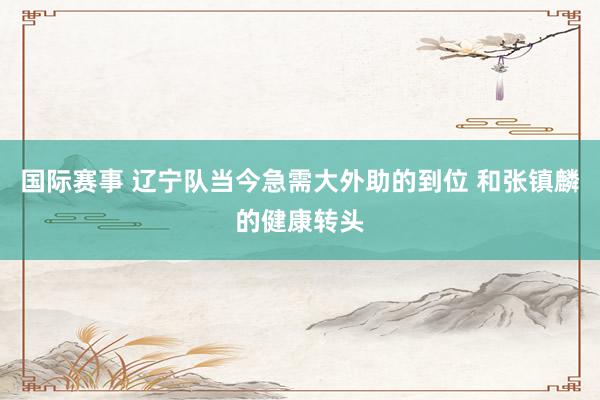 国际赛事 辽宁队当今急需大外助的到位 和张镇麟的健康转头